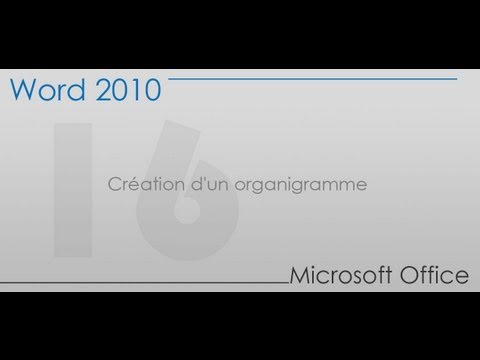 Word 2010

16

Création d'un organigramme

Microsoft Office